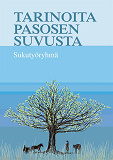 TARINOITA
PASOSEN
SUVUSTA

Sukutyöryhmä